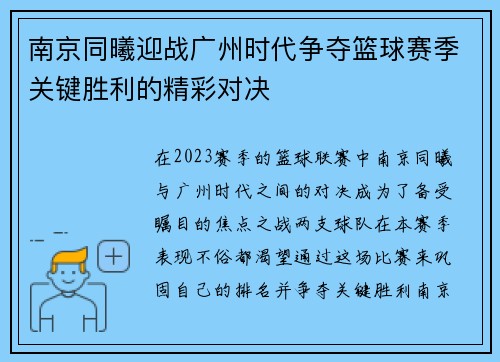 南京同曦迎战广州时代争夺篮球赛季关键胜利的精彩对决

在2023赛季的篮球联赛中南京同曦与广州时代之间的对决成为了备受瞩目的焦点之战两支球队在本赛季表现不俗都渴望通过这场比赛来巩固自己的排名并争夺关键胜利南京